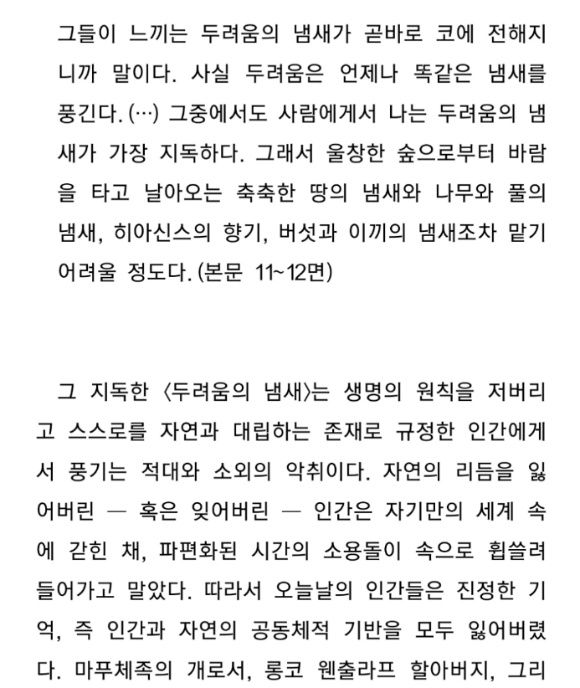 그들이 느끼는 두려움의 냄새가 곧바로 코에 전해지니까 말이다. 사실 두려움은 언제나 똑같은 냄새를 풍긴다. (…) 그중에서도 사람에게서 나는 두려움의 냄새가 가장 지독하다. 그래서 울창한 숲으로부터 바람을 타고 날아오는 축축한 땅의 냄새와 나무와 풀의 냄새, 히아신스의 향기, 버섯과 이끼의 냄새조차 맡기 어려울 정도다. (본문 11~12면)

그 지독한 〈두려움의 냄새〉는 생명의 원칙을 저버리고 스스로를 자연과 대립하는 존재로 규정한 인간에게서 풍기는 적대와 소외의 악취이다. 자연의 리듬을 잃어버린 — 혹은 잊어버린 — 인간은 자기만의 세계 속에 갇힌 채, 파편화된 시간의 소용돌이 속으로 휩쓸려 들어가고 말았다. 따라서 오늘날의 인간들은 진정한 기억, 즉 인간과 자연의 공동체적 기반을 모두 잃어버렸다. 마푸체족의 개로서, 롱코 웬출라프 할아버지, 그리